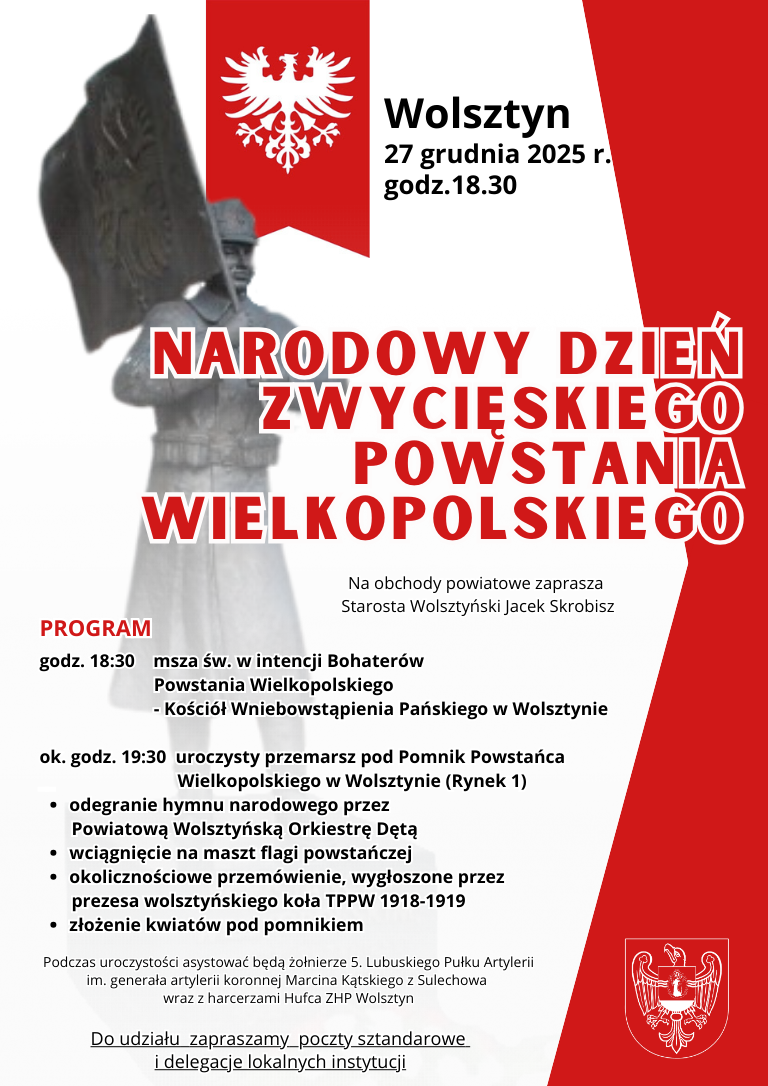 Wolsztyn
27 grudnia 2025 r.
godz.18.30

NARODOWY DZIEŃ ZWYCIĘSKIEGO POWSTANIA WIELKOPOLSKIEGO

Na obchody powiatowe zaprasza
Starosta Wolsztyński Jacek Skrobisz

PROGRAM

godz. 18:30 msza św. w intencji Bohaterów Powstania Wielkopolskiego
- Kościół Wniebowstąpienia Pańskiego w Wolsztynie

ok. godz. 19:30 uroczysty przemarsz pod Pomnik Powstańca Wielkopolskiego w Wolsztynie (Rynek 1)
• odegranie hymnu narodowego przez Powiatową Wolsztyńską Orkiestrę Dętą
• wciągnięcie na maszt flagi powstańczej
• okolicznościowe przemówienie, wygłoszone przez prezesa wolsztyńskiego koła TPPW 1918-1919
• złożenie kwiatów pod pomnikiem

Podczas uroczystości asystować będą żołnierze 5. Lubuskiego Pułku Artylerii im. generała artylerii koronnej Marcina Kątskiego z Sulechowa wraz z harcerzami Hufca ZHP Wolsztyn

Do udziału zapraszamy poczty sztandarowe i delegacje lokalnych instytucji